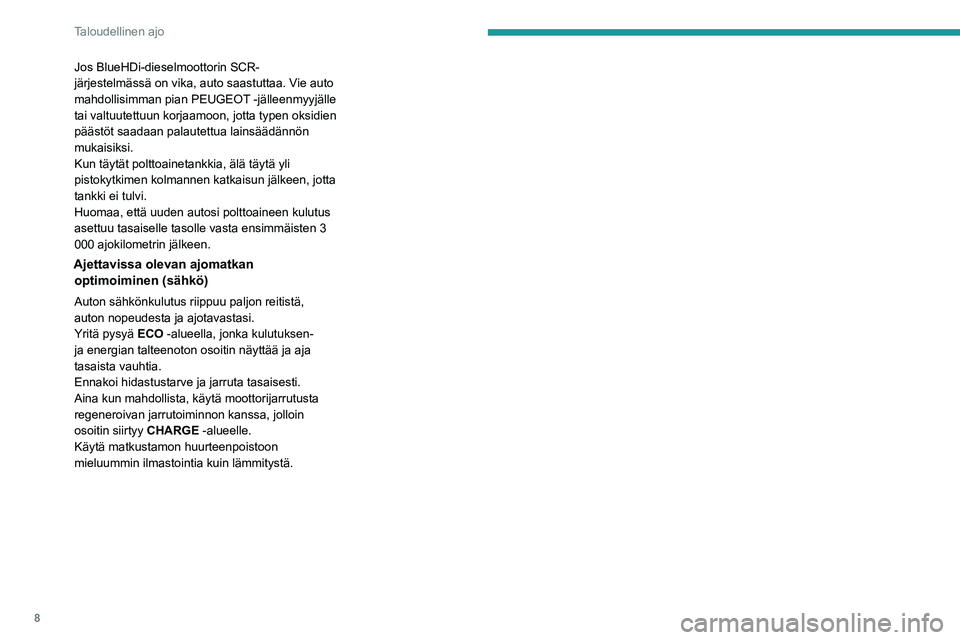 Taloudellinen ajo

Jos BlueHDi-dieselmoottorin SCR-järjestelmässä on vika, auto saastuttaa. Vie auto mahdollisimman pian PEUGEOT -jälleenmyyjälle tai valtuutettuun korjaamoon, jotta typen oksidien päästöt saadaan palautettua lainsäädännön mukaisiksi.
Kun täytät polttoainetankkia, älä täytä yli pistokytkimen kolmannen katkaisun jälkeen, jotta tankki ei tulvi.
Huomaa, että uuden autosi polttoaineen kulutus asettuu tasaiselle tasolle vasta ensimmäisten 3 000 ajokilometrin jälkeen.

Ajettavissa olevan ajomatkan optimoiminen (sähkö)

Auton sähkönkulutus riippuu paljon reitistä, auton nopeudesta ja ajotavastasi.
Yritä pysyä ECO -alueella, jonka kulutuksen- ja energian talteenoton osoitin näyttää ja aja tasaista vauhtia.
Ennakoi hidastustarve ja jarruta tasaisesti.
Aina kun mahdollista, käytä moottorijarrutusta regeneroivan jarrutoiminnon kanssa, jolloin osoitin siirtyy CHARGE -alueelle.
Käytä matkustamon huurteenpoistoon mieluummin ilmastointia kuin lämmitystä.

8

carmanualsonline.info